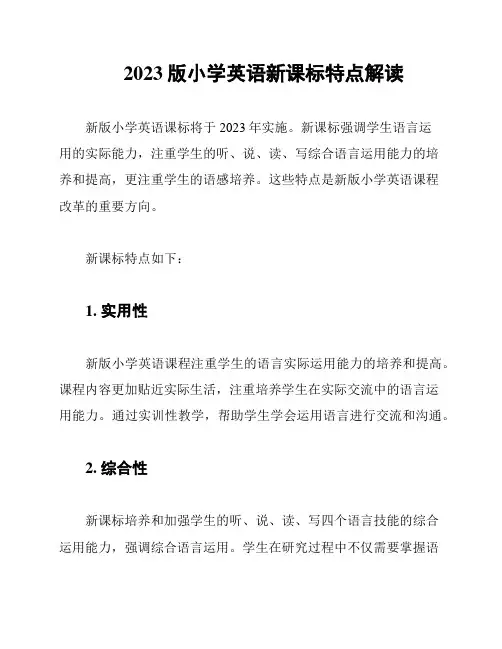 2023 版小学英语新课标特点解读

新版小学英语课标将于 2023 年实施。新课标强调学生语言运用的实际能力，注重学生的听、说、读、写综合语言运用能力的培养和提高，更注重学生的语感培养。这些特点是新版小学英语课程改革的重要方向。

新课标特点如下：

1. 实用性

新版小学英语课程注重学生的语言实际运用能力的培养和提高。课程内容更加贴近实际生活，注重培养学生在实际交流中的语言运用能力。通过实训性教学，帮助学生学会运用语言进行交流和沟通。

2. 综合性

新课标培养和加强学生的听、说、读、写四个语言技能的综合运用能力，强调综合语言运用。学生在研究过程中不仅需要掌握语